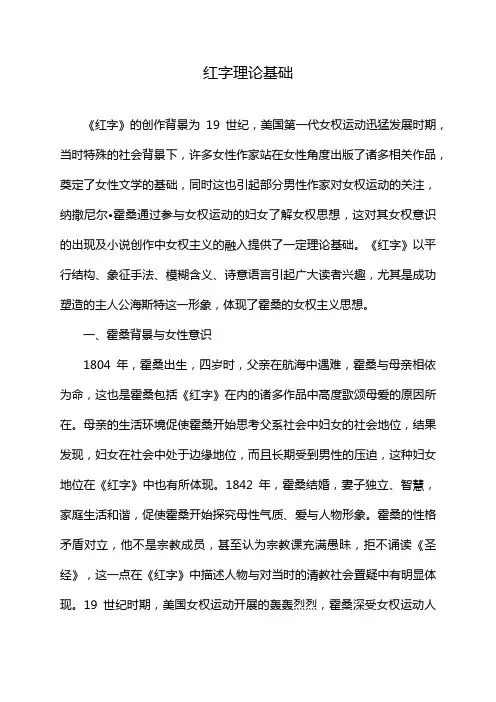 红字理论基础

《红字》的创作背景为 19 世纪，美国第一代女权运动迅猛发展时期，当时特殊的社会背景下，许多女性作家站在女性角度出版了诸多相关作品，奠定了女性文学的基础，同时这也引起部分男性作家对女权运动的关注，纳撒尼尔•霍桑通过参与女权运动的妇女了解女权思想，这对其女权意识的出现及小说创作中女权主义的融入提供了一定理论基础。《红字》以平行结构、象征手法、模糊含义、诗意语言引起广大读者兴趣，尤其是成功塑造的主人公海斯特这一形象，体现了霍桑的女权主义思想。

一、霍桑背景与女性意识

1804 年，霍桑出生，四岁时，父亲在航海中遇难，霍桑与母亲相依为命，这也是霍桑包括《红字》在内的诸多作品中高度歌颂母爱的原因所在。母亲的生活环境促使霍桑开始思考父系社会中妇女的社会地位，结果发现，妇女在社会中处于边缘地位，而且长期受到男性的压迫，这种妇女地位在《红字》中也有所体现。1842 年，霍桑结婚，妻子独立、智慧，家庭生活和谐，促使霍桑开始探究母性气质、爱与人物形象。霍桑的性格矛盾对立，他不是宗教成员，甚至认为宗教课充满愚昧，拒不诵读《圣经》，这一点在《红字》中描述人物与对当时的清教社会置疑中有明显体现。19 世纪时期，美国女权运动开展的轰轰烈烈，霍桑深受女权运动人